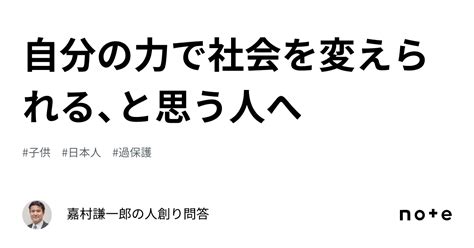 自分の力で社会を変えられる、と思う人へ

#子供　#日本人　#過保護

嘉村謙一郎の人創り問答

note